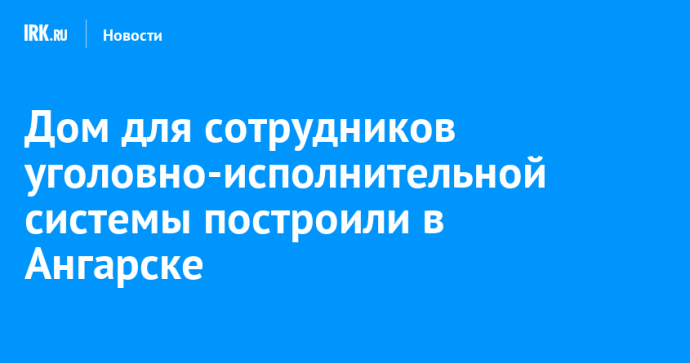 IRK.RU Новости

Дом для сотрудников уголовно-исполнительной системы построили в Ангарске